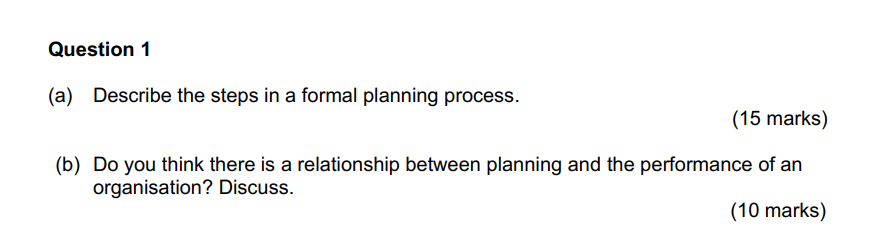 Question 1

(a) Describe the steps in a formal planning process.

(15 marks)

(b) Do you think there is a relationship between planning and the performance of an organisation? Discuss.

(10 marks)